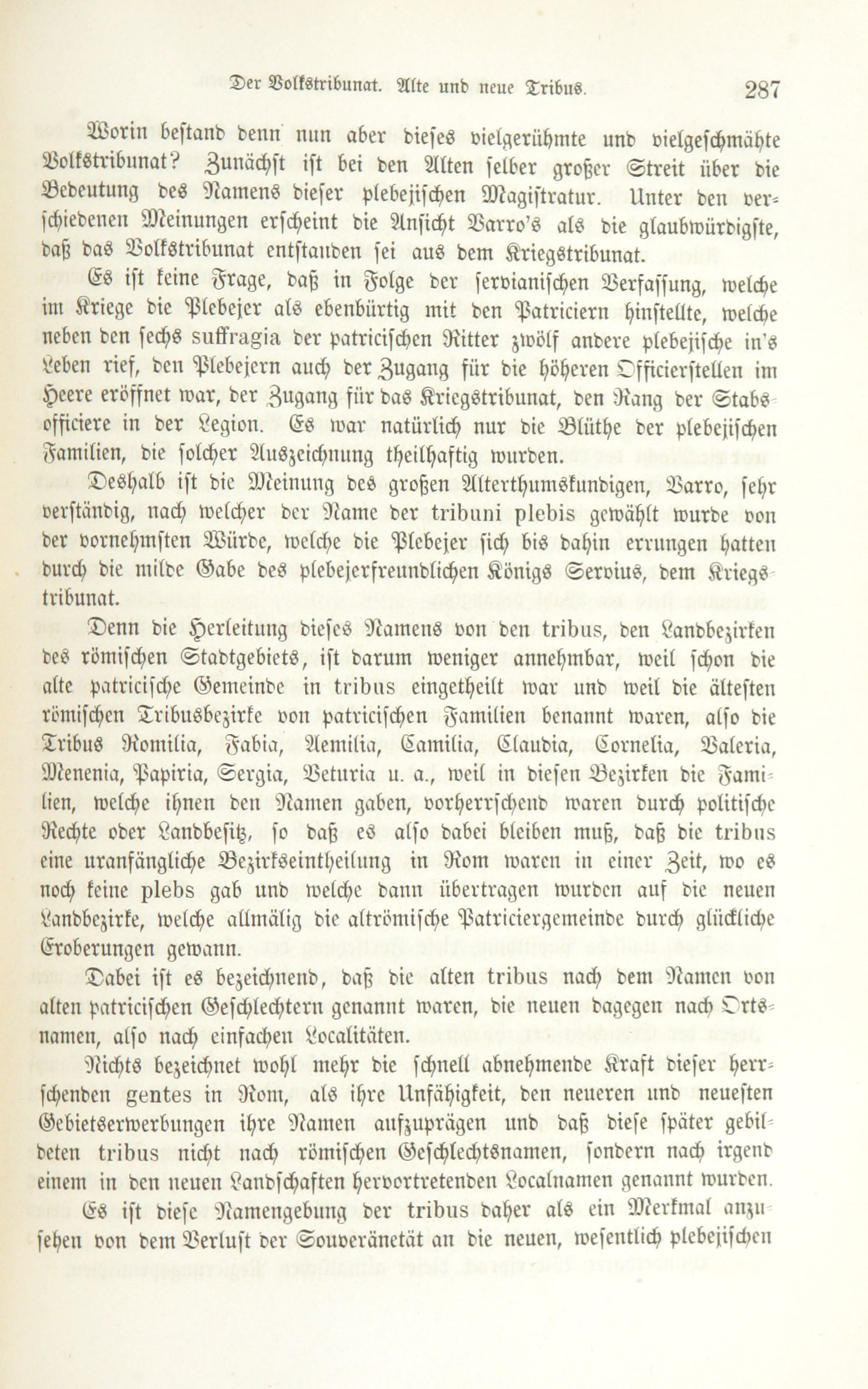 Der Volkstribunat. Alte und neue Tribus. 287

Worin bestand denn nun aber dieses vielgerühmte und vielgeschmähte Volkstribunat? Zunächst ist bei den Alten selber großer Streit über die Bedeutung des Namens dieser plebejischen Magistratur. Unter den verschiedenen Meinungen erscheint die Ansicht Varro's als die glaubwürdigste, daß das Volkstribunat entstanden sei aus dem Kriegstribunat.

Es ist keine Frage, daß in Folge der servianischen Verfassung, welche im Kriege die Plebejer als ebenbürtig mit den Patriciern hinstellte, welche neben den sechs suffragia der patricischen Ritter zwölf andere plebejische in's Leben rief, den Plebejern auch der Zugang für die höheren Officierstellen im Heere eröffnet war, der Zugang für das Kriegstribunat, den Rang der Stabsofficiere in der Legion. Es war natürlich nur die Blüthe der plebejischen Familien, die solcher Auszeichnung theilhaftig wurden.

Deshalb ist die Meinung des großen Alterthumskundigen, Varro, sehr verständig, nach welcher der Name der tribuni plebis gewählt wurde von der vornehmsten Würde, welche die Plebejer sich bis dahin errungen hatten durch die milde Gabe des plebejerfreundlichen Königs Servius, dem Kriegstribunat.

Denn die Herleitung dieses Namens von den tribus, den Landbezirken des römischen Stadtgebiets, ist darum weniger annehmbar, weil schon die alte patricische Gemeinde in tribus eingetheilt war und weil die ältesten römischen Tribusbezirke von patricischen Familien benannt waren, also die Tribus Romilia, Fabia, Aemilia, Camilia, Claudia, Cornelia, Valeria, Menenia, Papiria, Sergia, Veturia u. a., weil in diesen Bezirken die Familien, welche ihnen den Namen gaben, vorherrschend waren durch politische Rechte oder Landbesitz, so daß es also dabei bleiben muß, daß die tribus eine uranfängliche Bezirkseintheilung in Rom waren in einer Zeit, wo es noch keine plebs gab und welche dann übertragen wurden auf die neuen Landbezirke, welche allmälig die altrömische Patriciergemeinde durch glückliche Eroberungen gewann.

Dabei ist es bezeichnend, daß die alten tribus nach dem Namen von alten patricischen Geschlechtern genannt waren, die neuen dagegen nach Ortsnamen, also nach einfachen Localitäten.

Nichts bezeichnet wohl mehr die schnell abnehmende Kraft dieser herrschenden gentes in Rom, als ihre Unfähigkeit, den neueren und neuesten Gebietserwerbungen ihre Namen aufzuprägen und daß diese später gebildeten tribus nicht nach römischen Geschlechtsnamen, sondern nach irgend einem in den neuen Landschaften hervortretenden Localnamen genannt wurden.

Es ist diese Namengebung der tribus daher als ein Merkmal anzusehen von dem Verlust der Souveränetät an die neuen, wesentlich plebejischen